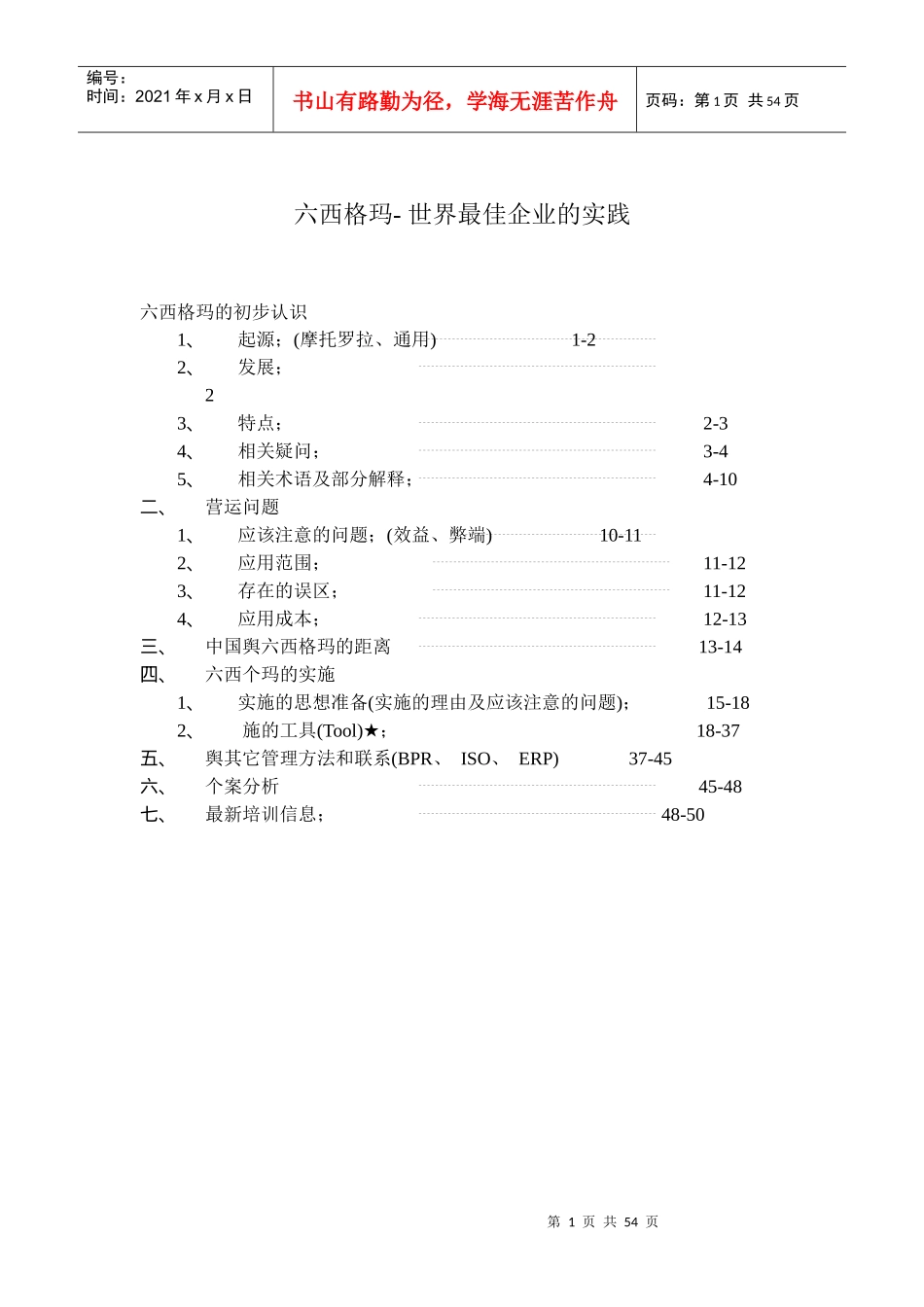 编号：
时间：2021 年 x 月 x 日

书山有路勤为径，学海无涯苦作舟

页码：第 1 页 共 54 页

六西格玛- 世界最佳企业的实践

六西格玛的初步认识
1、 起源；(摩托罗拉、通用) 1-2
2、 发展；
2
3、 特点； 2-3
4、 相关疑问； 3-4
5、 相关术语及部分解释； 4-10
二、 营运问题
1、 应该注意的问题；(效益、弊端) 10-11
2、 应用范围； 11-12
3、 存在的误区； 11-12
4、 应用成本； 12-13
三、 中国舆六西格玛的距离 13-14
四、 六西个玛的实施
1、 实施的思想准备(实施的理由及应该注意的问题)； 15-18
2、 施的工具(Tool)★； 18-37
五、 舆其它管理方法和联系(BPR、 ISO、 ERP) 37-45
六、 个案分析 45-48
七、 最新培训信息； 48-50

第 1 页 共 54 页